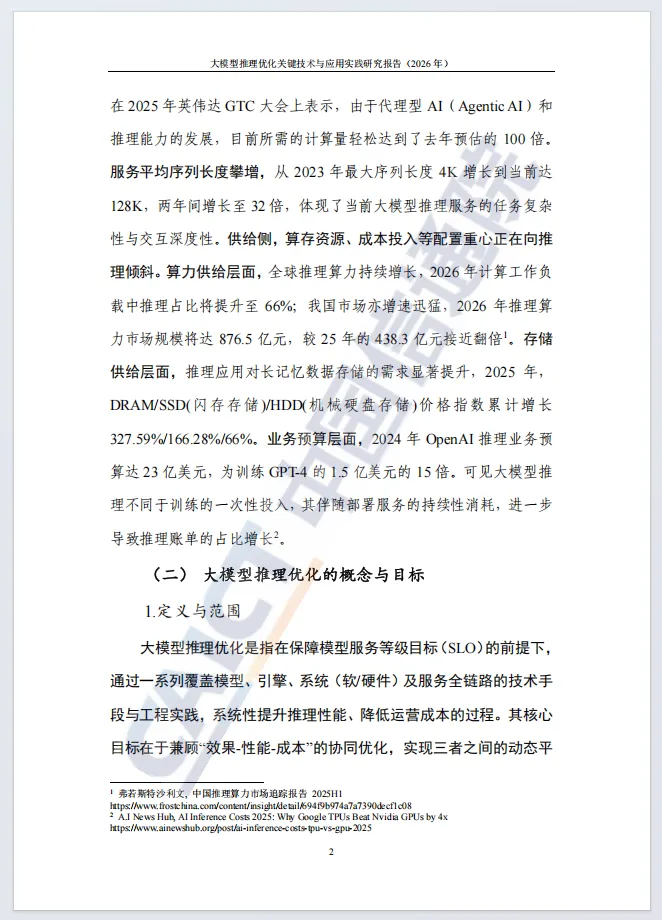 大模型推理优化关键技术与应用实践研究报告（2026 年）

在 2025 年英伟达 GTC 大会上表示，由于代理型 AI（Agentic AI）和推理能力的发展，目前所需的计算量轻松达到了去年预估的 100 倍。服务平均序列长度攀增，从 2023 年最大序列长度 4K 增长到当前达 128K，两年间增长至 32 倍，体现了当前大模型推理服务的任务复杂性与交互深度性。供给侧，算存资源、成本投入等配置重心正在向推理倾斜。算力供给层面，全球推理算力持续增长，2026 年计算工作负载中推理占比将提升至 66%；我国市场亦增速迅猛，2026 年推理算力市场规模将达 876.5 亿元，较 25 年的 438.3 亿元接近翻倍$^1$。存储供给层面，推理应用对长记忆数据存储的需求显著提升，2025 年，DRAM/SSD(闪存存储)/HDD(机械硬盘存储)价格指数累计增长 327.59%/166.28%/66%。业务预算层面，2024 年 OpenAI 推理业务预算达 23 亿美元，为训练 GPT-4 的 1.5 亿美元的 15 倍。可见大模型推理不同于训练的一次性投入，其伴随部署服务的持续性消耗，进一步导致推理账单的占比增长$^2$。

（二） 大模型推理优化的概念与目标

1.定义与范围

大模型推理优化是指在保障模型服务等级目标（SLO）的前提下，通过一系列覆盖模型、引擎、系统（软/硬件）及服务全链路的技术手段与工程实践，系统性提升推理性能、降低运营成本的过程。其核心目标在于兼顾“效果-性能-成本”的协同优化，实现三者之间的动态平

$^1$ 弗若斯特沙利文，中国推理算力市场追踪报告 2025H1
https://www.frostchina.com/content/insight/detail/694f9b974a7a7390decf1c08
$^2$ A.I News Hub, AI Inference Costs 2025: Why Google TPUs Beat Nvidia GPUs by 4x
https://www.ainewshub.org/post/ai-inference-costs-tpu-vs-gpu-2025

2